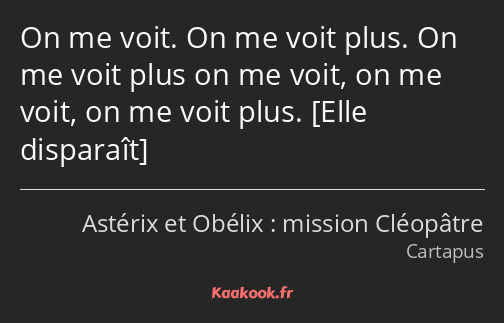 On me voit. On me voit plus. On me voit plus on me voit, on me voit, on me voit plus. [Elle disparaît]

Astérix et Obélix : mission Cléopâtre
Cartapus

Kaakook.fr